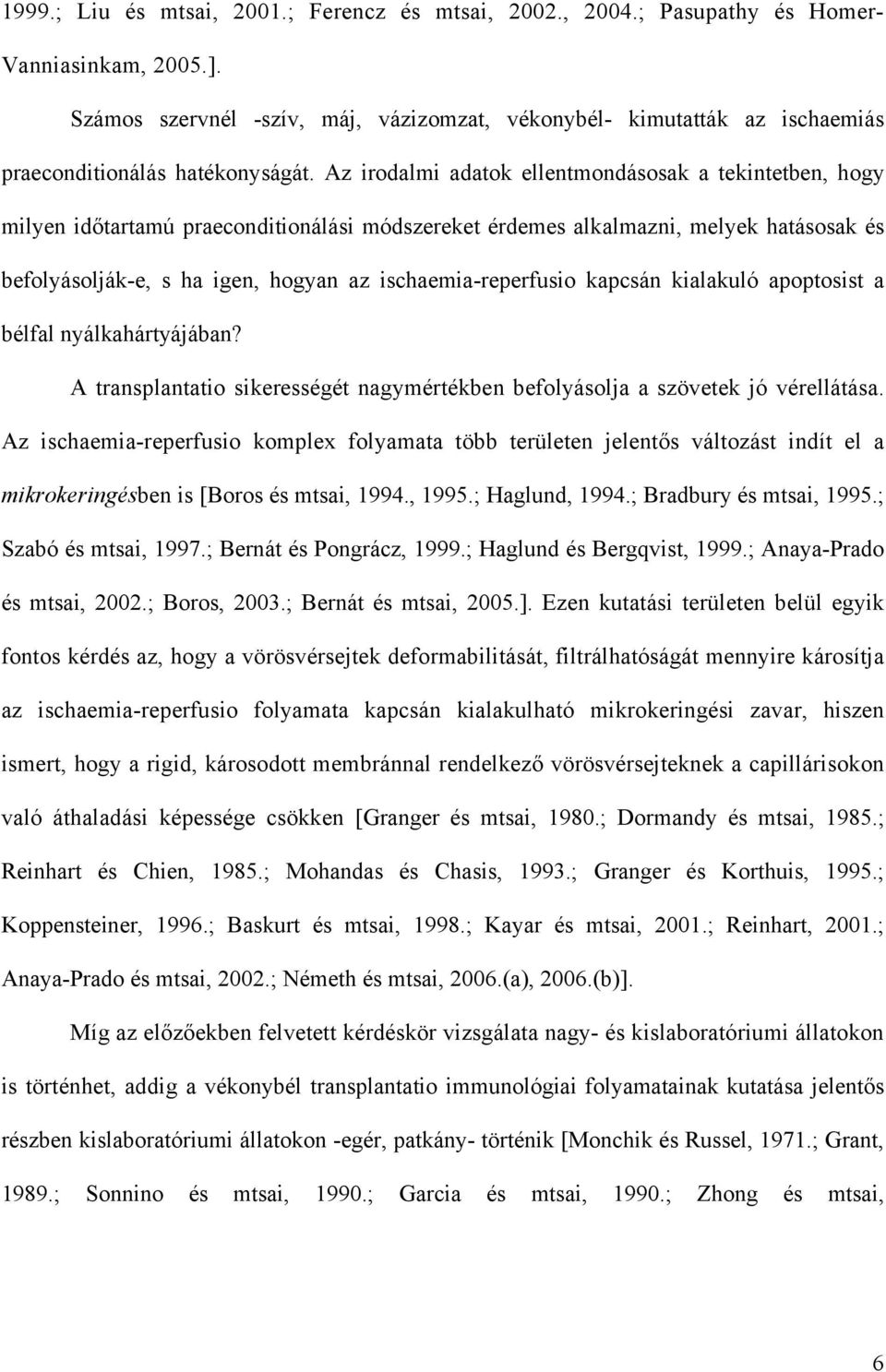 1999.; Liu és mtsai, 2001.; Ferencz és mtsai, 2002., 2004.; Pasupathy és Homer-Vanniasinkam, 2005.].

Számos szervnél -szív, máj, vázizomzat, vékonybél- kimutatták az ischaemiás praeconditionálás hatékonyságát. Az irodalmi adatok ellentmondásosak a tekintetben, hogy milyen időtartamú praeconditionálási módszereket érdemes alkalmazni, melyek hatásosak és befolyásolják-e, s ha igen, hogyan az ischaemia-reperfusio kapcsán kialakuló apoptosist a bélfal nyálkahártyájában?

A transplantatio sikerességét nagymértékben befolyásolja a szövetek jó vérellátása. Az ischaemia-reperfusio komplex folyamata több területen jelentős változást indít el a mikrokeringésben is [Boros és mtsai, 1994., 1995.; Haglund, 1994.; Bradbury és mtsai, 1995.; Szabó és mtsai, 1997.; Bernát és Pongrácz, 1999.; Haglund és Bergqvist, 1999.; Anaya-Prado és mtsai, 2002.; Boros, 2003.; Bernát és mtsai, 2005.]. Ezen kutatási területen belül egyik fontos kérdés az, hogy a vörösvérsejtek deformabilitását, filtrálhatóságát mennyire károsítja az ischaemia-reperfusio folyamata kapcsán kialakulható mikrokeringési zavar, hiszen ismert, hogy a rigid, károsodott membránnal rendelkező vörösvérsejteknek a capillárisokon való áthaladási képessége csökken [Granger és mtsai, 1980.; Dormandy és mtsai, 1985.; Reinhart és Chien, 1985.; Mohandas és Chasis, 1993.; Granger és Korthuis, 1995.; Koppensteiner, 1996.; Baskurt és mtsai, 1998.; Kayar és mtsai, 2001.; Reinhart, 2001.; Anaya-Prado és mtsai, 2002.; Németh és mtsai, 2006.(a), 2006.(b)].

Míg az előzőekben felvetett kérdéskör vizsgálata nagy- és kislaboratóriumi állatokon is történhet, addig a vékonybél transplantatio immunológiai folyamatainak kutatása jelentős részben kislaboratóriumi állatokon -egér, patkány- történik [Monchik és Russel, 1971.; Grant, 1989.; Sonnino és mtsai, 1990.; Garcia és mtsai, 1990.; Zhong és mtsai,

6